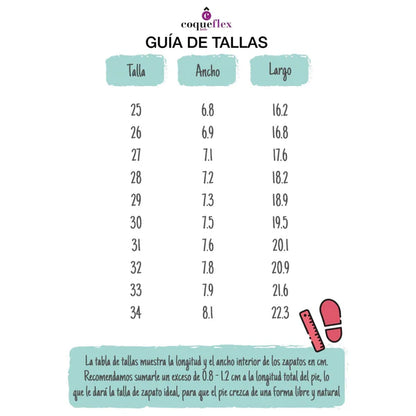 coqueflex

GUÍA DE TALLAS

| Talla | Ancho | Largo |
|---|---|---|
| 25 | 6.8 | 16.2 |
| 26 | 6.9 | 16.8 |
| 27 | 7.1 | 17.6 |
| 28 | 7.2 | 18.2 |
| 29 | 7.3 | 18.9 |
| 30 | 7.5 | 19.5 |
| 31 | 7.6 | 20.1 |
| 32 | 7.8 | 20.9 |
| 33 | 7.9 | 21.6 |
| 34 | 8.1 | 22.3 |

La tabla de tallas muestra la longitud y el ancho interior de los zapatos en cm. Recomendamos sumarle un exceso de 0.8 - 1.2 cm a la longitud total del pie, lo que le dará la talla de zapato ideal, para que el pie crezca de una forma libre y natural